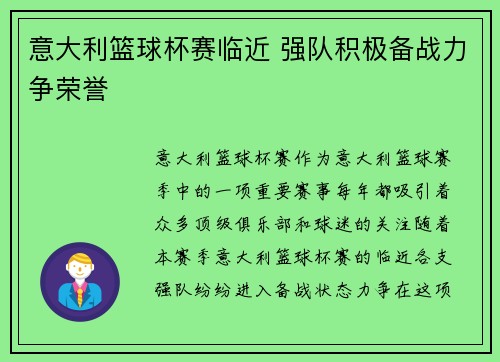 意大利篮球杯赛临近 强队积极备战力争荣誉

意大利篮球杯赛作为意大利篮球赛季中的一项重要赛事每年都吸引着众多顶级俱乐部和球迷的关注随着本赛季意大利篮球杯赛的临近各支强队纷纷进入备战状态力争在这项